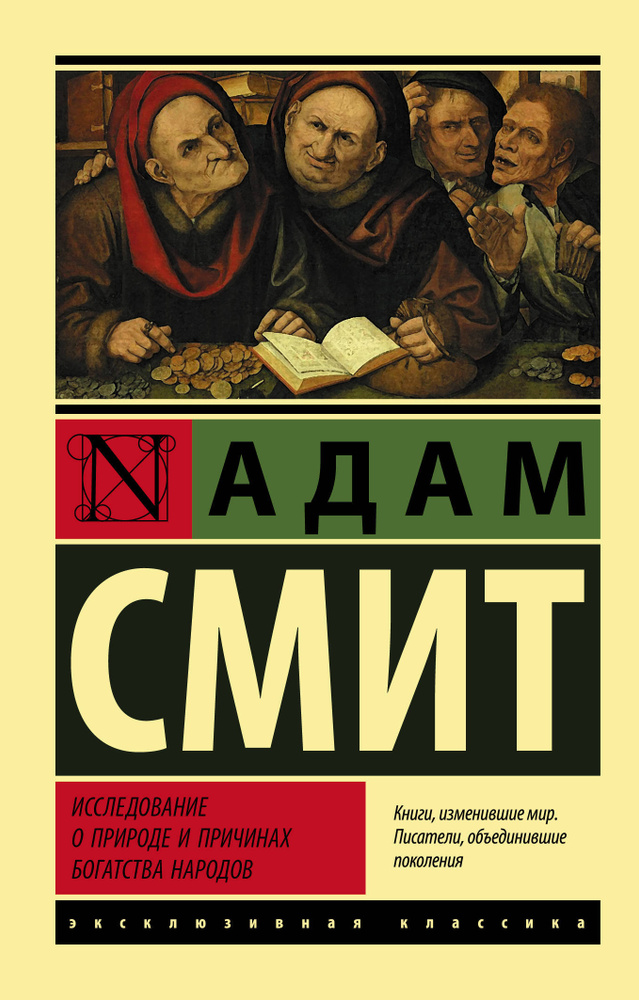 N

АДАМ

СМИТ

ИССЛЕДОВАНИЕ О ПРИРОДЕ И ПРИЧИНАХ БОГАТСТВА НАРОДОВ

Книги, изменившие мир. Писатели, объединившие поколения

ЭКСКЛЮЗИВНАЯ КЛАССИКА